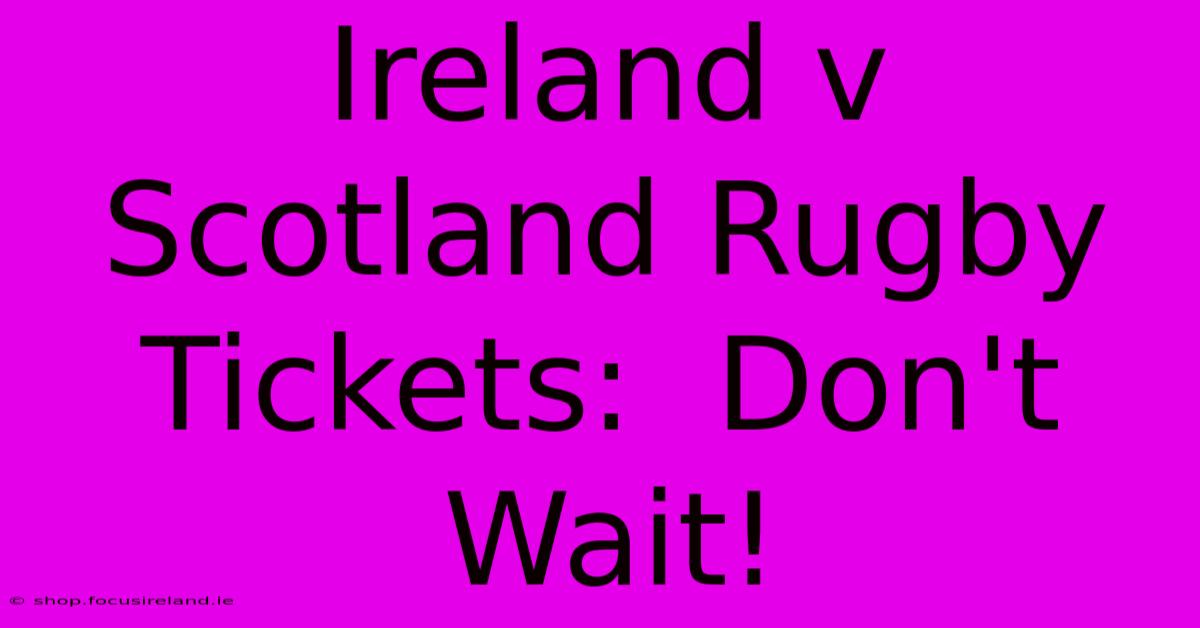 Ireland v Scotland Rugby Tickets: Don't Wait!

© shop.focusireland.ie